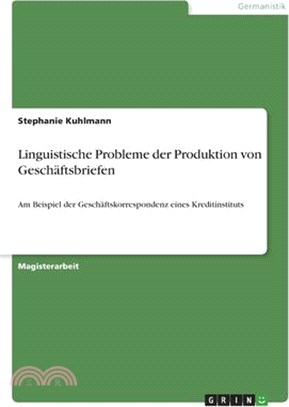 Germanistik

Stephanie Kuhlmann

Linguistische Probleme der Produktion von Geschäftsbriefen

Am Beispiel der Geschäftskorrespondenz eines Kreditinstituts

Magisterarbeit

GRIN